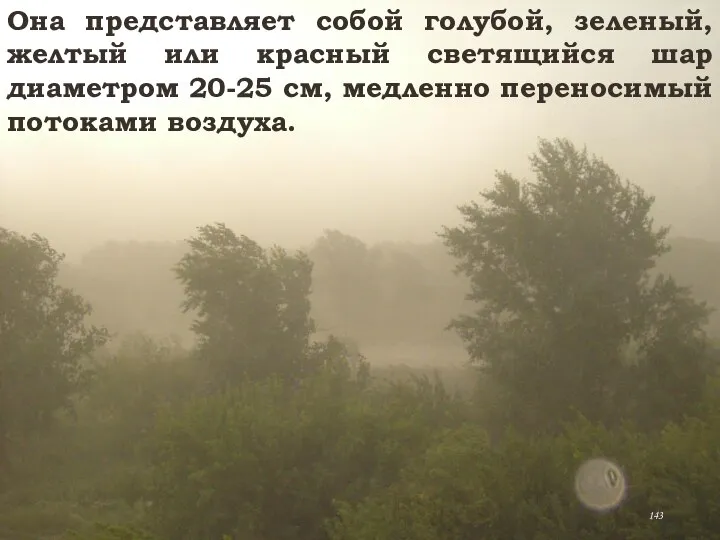 Она представляет собой голубой, зеленый, желтый или красный светящийся шар диаметром 20-25 см, медленно переносимый потоками воздуха.

143